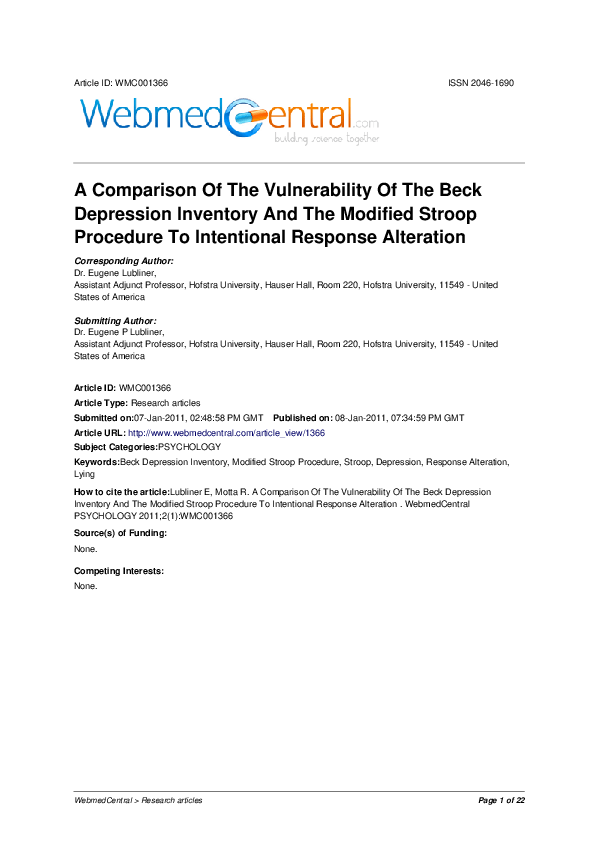 Article ID: WMC001366

ISSN 2046-1690

WebmedCentral.com
building science together

A Comparison Of The Vulnerability Of The Beck Depression Inventory And The Modified Stroop Procedure To Intentional Response Alteration

Corresponding Author:
Dr. Eugene Lubliner,
Assistant Adjunct Professor, Hofstra University, Hauser Hall, Room 220, Hofstra University, 11549 - United States of America

Submitting Author:
Dr. Eugene P Lubliner,
Assistant Adjunct Professor, Hofstra University, Hauser Hall, Room 220, Hofstra University, 11549 - United States of America

Article ID: WMC001366

Article Type: Research articles

Submitted on:07-Jan-2011, 02:48:58 PM GMT Published on: 08-Jan-2011, 07:34:59 PM GMT

Article URL: http://www.webmedcentral.com/article_view/1366

Subject Categories:PSYCHOLOGY

Keywords:Beck Depression Inventory, Modified Stroop Procedure, Stroop, Depression, Response Alteration, Lying

How to cite the article:Lubliner E, Motta R. A Comparison Of The Vulnerability Of The Beck Depression Inventory And The Modified Stroop Procedure To Intentional Response Alteration . WebmedCentral PSYCHOLOGY 2011;2(1):WMC001366

Source(s) of Funding:

None.

Competing Interests:

None.

WebmedCentral > Research articles

Page 1 of 22